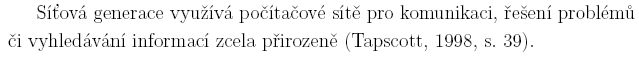 Síťová generace využívá počítačové sítě pro komunikaci, řešení problémů či vyhledávání informací zcela přirozeně (Tapscott, 1998, s. 39).